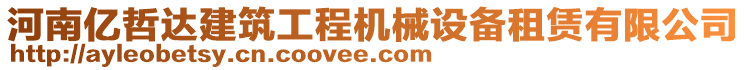 河南亿哲达建筑工程机械设备租赁有限公司
http://ayleobetsy.cn.coovee.com